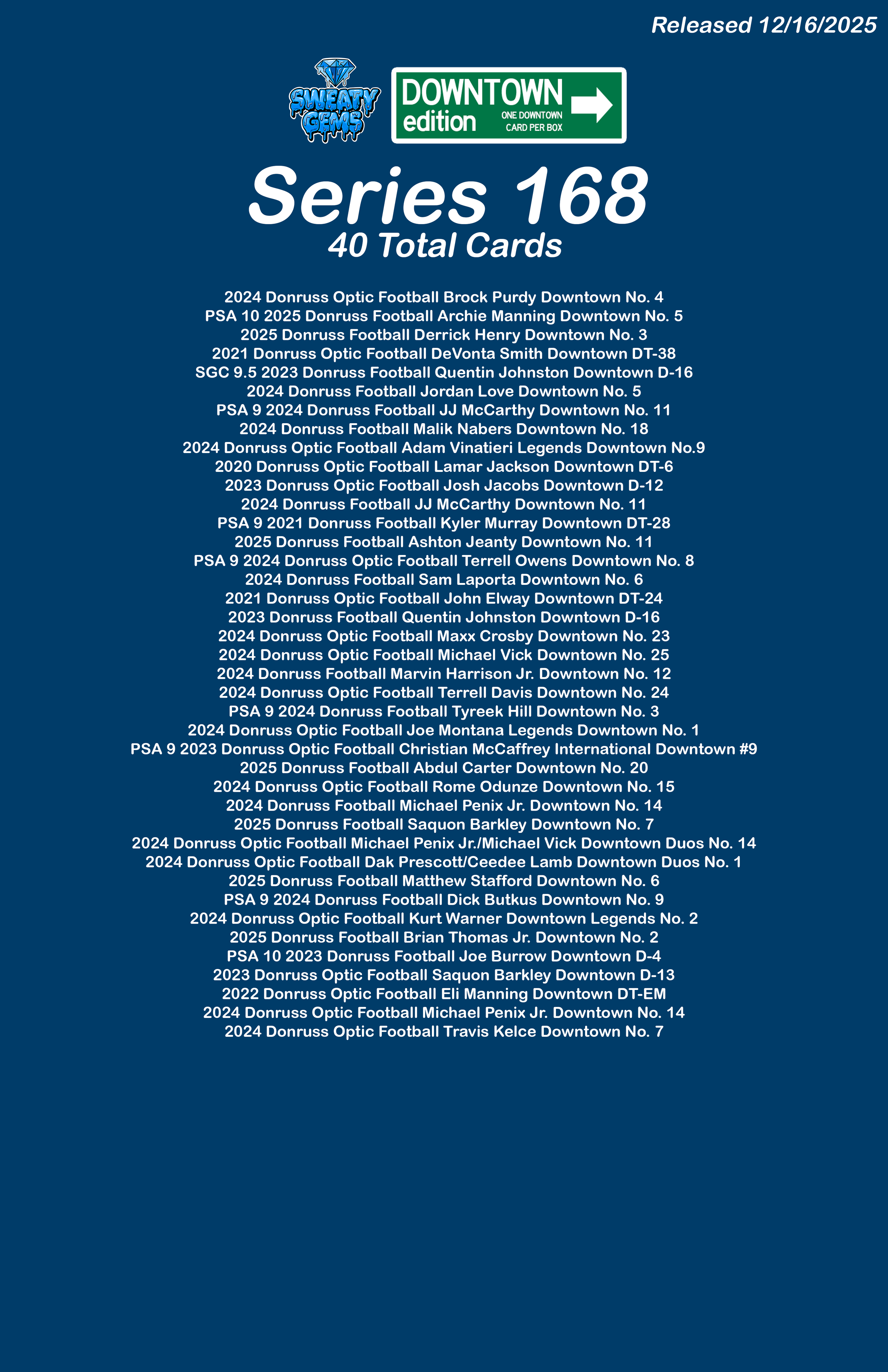 Released 12/16/2025

SWEATY GEMS

DOWNTOWN edition ONE DOWNTOWN CARD PER BOX

Series 168
40 Total Cards

2024 Donruss Optic Football Brock Purdy Downtown No. 4
PSA 10 2025 Donruss Football Archie Manning Downtown No. 5
2025 Donruss Football Derrick Henry Downtown No. 3
2021 Donruss Optic Football DeVonta Smith Downtown DT-38
SGC 9.5 2023 Donruss Football Quentin Johnston Downtown D-16
2024 Donruss Football Jordan Love Downtown No. 5
PSA 9 2024 Donruss Football JJ McCarthy Downtown No. 11
2024 Donruss Football Malik Nabers Downtown No. 18
2024 Donruss Optic Football Adam Vinatieri Legends Downtown No.9
2020 Donruss Optic Football Lamar Jackson Downtown DT-6
2023 Donruss Optic Football Josh Jacobs Downtown D-12
2024 Donruss Football JJ McCarthy Downtown No. 11
PSA 9 2021 Donruss Football Kyler Murray Downtown DT-28
2025 Donruss Football Ashton Jeanty Downtown No. 11
PSA 9 2024 Donruss Optic Football Terrell Owens Downtown No. 8
2024 Donruss Football Sam Laporta Downtown No. 6
2021 Donruss Optic Football John Elway Downtown DT-24
2023 Donruss Football Quentin Johnston Downtown D-16
2024 Donruss Optic Football Maxx Crosby Downtown No. 23
2024 Donruss Optic Football Michael Vick Downtown No. 25
2024 Donruss Football Marvin Harrison Jr. Downtown No. 12
2024 Donruss Optic Football Terrell Davis Downtown No. 24
PSA 9 2024 Donruss Football Tyreek Hill Downtown No. 3
2024 Donruss Optic Football Joe Montana Legends Downtown No. 1
PSA 9 2023 Donruss Optic Football Christian McCaffrey International Downtown #9
2025 Donruss Football Abdul Carter Downtown No. 20
2024 Donruss Optic Football Rome Odunze Downtown No. 15
2024 Donruss Football Michael Penix Jr. Downtown No. 14
2025 Donruss Football Saquon Barkley Downtown No. 7
2024 Donruss Optic Football Michael Penix Jr./Michael Vick Downtown Duos No. 14
2024 Donruss Optic Football Dak Prescott/Ceedee Lamb Downtown Duos No. 1
2025 Donruss Football Matthew Stafford Downtown No. 6
PSA 9 2024 Donruss Football Dick Butkus Downtown No. 9
2024 Donruss Optic Football Kurt Warner Downtown Legends No. 2
2025 Donruss Football Brian Thomas Jr. Downtown No. 2
PSA 10 2023 Donruss Football Joe Burrow Downtown D-4
2023 Donruss Optic Football Saquon Barkley Downtown D-13
2022 Donruss Optic Football Eli Manning Downtown DT-EM
2024 Donruss Optic Football Michael Penix Jr. Downtown No. 14
2024 Donruss Optic Football Travis Kelce Downtown No. 7